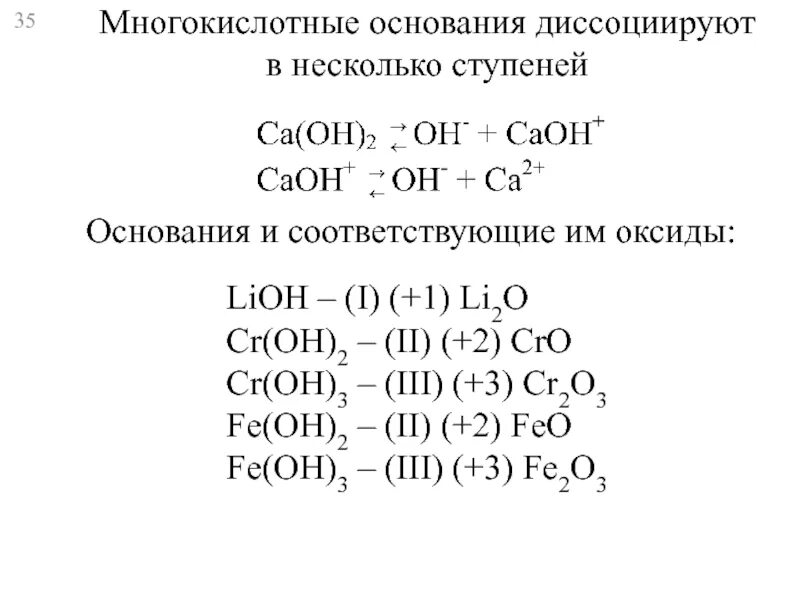 35

Многокислотные основания диссоциируют в несколько ступеней

$Ca(OH)_2 \rightleftarrows OH^- + CaOH^+$
$CaOH^+ \rightleftarrows OH^- + Ca^{2+}$

Основания и соответствующие им оксиды:

$LiOH$ – (I) (+1) $Li_2O$
$Cr(OH)_2$ – (II) (+2) $CrO$
$Cr(OH)_3$ – (III) (+3) $Cr_2O_3$
$Fe(OH)_2$ – (II) (+2) $FeO$
$Fe(OH)_3$ – (III) (+3) $Fe_2O_3$